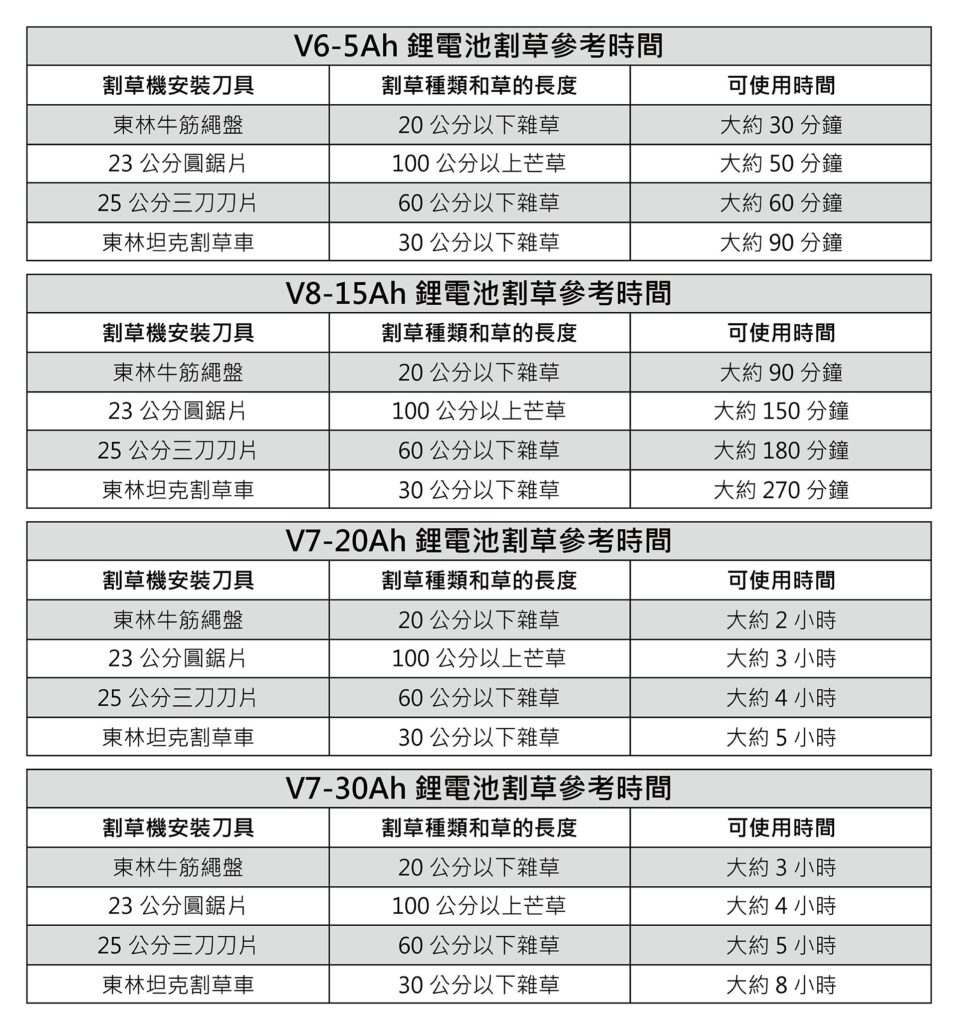 V6-5Ah 鋰電池割草參考時間

| 割草機安裝刀具 | 割草種類和草的長度 | 可使用時間 |
|---|---|---|
| 東林牛筋繩盤 | 20 公分以下雜草 | 大約 30 分鐘 |
| 23 公分圓鋸片 | 100 公分以上芒草 | 大約 50 分鐘 |
| 25 公分三刀刀片 | 60 公分以下雜草 | 大約 60 分鐘 |
| 東林坦克割草車 | 30 公分以下雜草 | 大約 90 分鐘 |

V8-15Ah 鋰電池割草參考時間

| 割草機安裝刀具 | 割草種類和草的長度 | 可使用時間 |
|---|---|---|
| 東林牛筋繩盤 | 20 公分以下雜草 | 大約 90 分鐘 |
| 23 公分圓鋸片 | 100 公分以上芒草 | 大約 150 分鐘 |
| 25 公分三刀刀片 | 60 公分以下雜草 | 大約 180 分鐘 |
| 東林坦克割草車 | 30 公分以下雜草 | 大約 270 分鐘 |

V7-20Ah 鋰電池割草參考時間

| 割草機安裝刀具 | 割草種類和草的長度 | 可使用時間 |
|---|---|---|
| 東林牛筋繩盤 | 20 公分以下雜草 | 大約 2 小時 |
| 23 公分圓鋸片 | 100 公分以上芒草 | 大約 3 小時 |
| 25 公分三刀刀片 | 60 公分以下雜草 | 大約 4 小時 |
| 東林坦克割草車 | 30 公分以下雜草 | 大約 5 小時 |

V7-30Ah 鋰電池割草參考時間

| 割草機安裝刀具 | 割草種類和草的長度 | 可使用時間 |
|---|---|---|
| 東林牛筋繩盤 | 20 公分以下雜草 | 大約 3 小時 |
| 23 公分圓鋸片 | 100 公分以上芒草 | 大約 4 小時 |
| 25 公分三刀刀片 | 60 公分以下雜草 | 大約 5 小時 |
| 東林坦克割草車 | 30 公分以下雜草 | 大約 8 小時 |